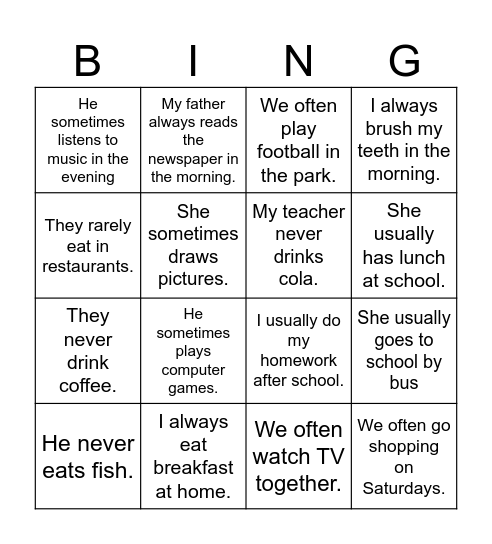 | B | I | N | G |
|---|---|---|---|
| He sometimes listens to music in the evening | My father always reads the newspaper in the morning. | We often play football in the park. | I always brush my teeth in the morning. |
| They rarely eat in restaurants. | She sometimes draws pictures. | My teacher never drinks cola. | She usually has lunch at school. |
| They never drink coffee. | He sometimes plays computer games. | I usually do my homework after school. | She usually goes to school by bus |
| He never eats fish. | I always eat breakfast at home. | We often watch TV together. | We often go shopping on Saturdays. |